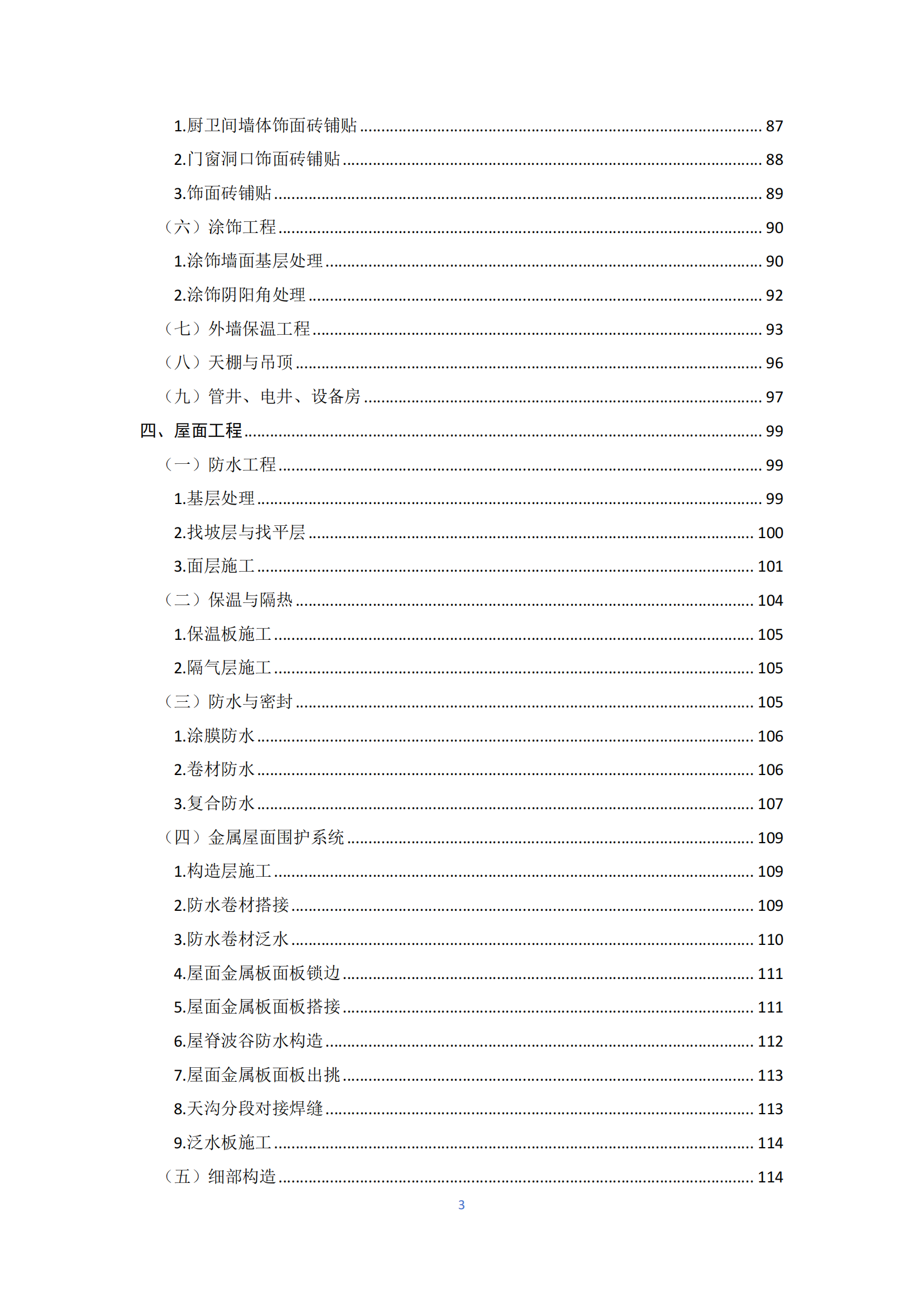 1.厨卫间墙体饰面砖铺贴 ........ 87
2.门窗洞口饰面砖铺贴 ........ 88
3.饰面砖铺贴 ........ 89
（六）涂饰工程 ........ 90
1.涂饰墙面基层处理 ........ 90
2.涂饰阴阳角处理 ........ 92
（七）外墙保温工程 ........ 93
（八）天棚与吊顶 ........ 96
（九）管井、电井、设备房 ........ 97
四、屋面工程 ........ 99
（一）防水工程 ........ 99
1.基层处理 ........ 99
2.找坡层与找平层 ........ 100
3.面层施工 ........ 101
（二）保温与隔热 ........ 104
1.保温板施工 ........ 105
2.隔气层施工 ........ 105
（三）防水与密封 ........ 105
1.涂膜防水 ........ 106
2.卷材防水 ........ 106
3.复合防水 ........ 107
（四）金属屋面围护系统 ........ 109
1.构造层施工 ........ 109
2.防水卷材搭接 ........ 109
3.防水卷材泛水 ........ 110
4.屋面金属板面板锁边 ........ 111
5.屋面金属板面板搭接 ........ 111
6.屋脊波谷防水构造 ........ 112
7.屋面金属板面板出挑 ........ 113
8.天沟分段对接焊缝 ........ 113
9.泛水板施工 ........ 114
（五）细部构造 ........ 114
3